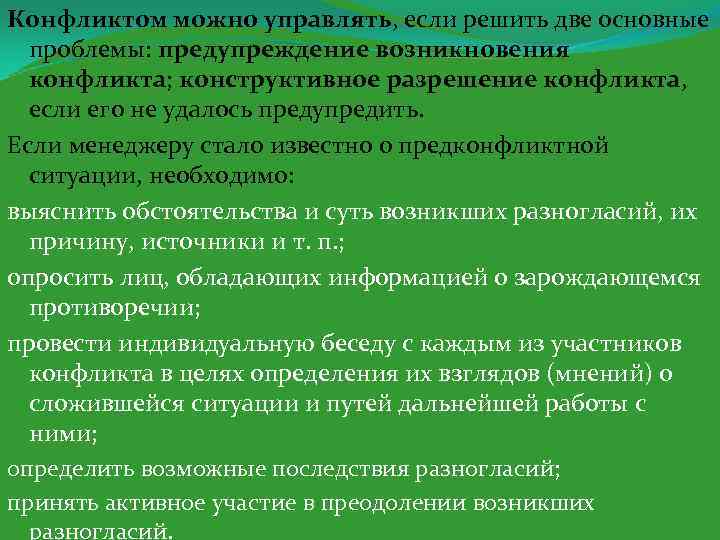 Конфликтом можно управлять, если решить две основные проблемы: предупреждение возникновения конфликта; конструктивное разрешение конфликта, если его не удалось предупредить.

Если менеджеру стало известно о предконфликтной ситуации, необходимо:

выяснить обстоятельства и суть возникших разногласий, их причину, источники и т. п.;

опросить лиц, обладающих информацией о зарождающемся противоречии;

провести индивидуальную беседу с каждым из участников конфликта в целях определения их взглядов (мнений) о сложившейся ситуации и путей дальнейшей работы с ними;

определить возможные последствия разногласий;

принять активное участие в преодолении возникших разногласий.